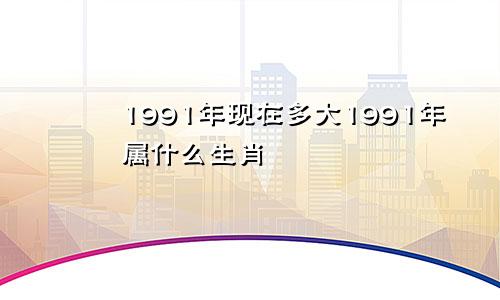 1991年现在多大1991年属什么生肖